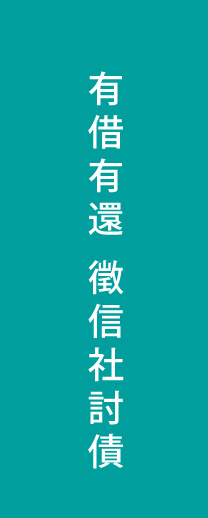 有借有還 徵信社討債